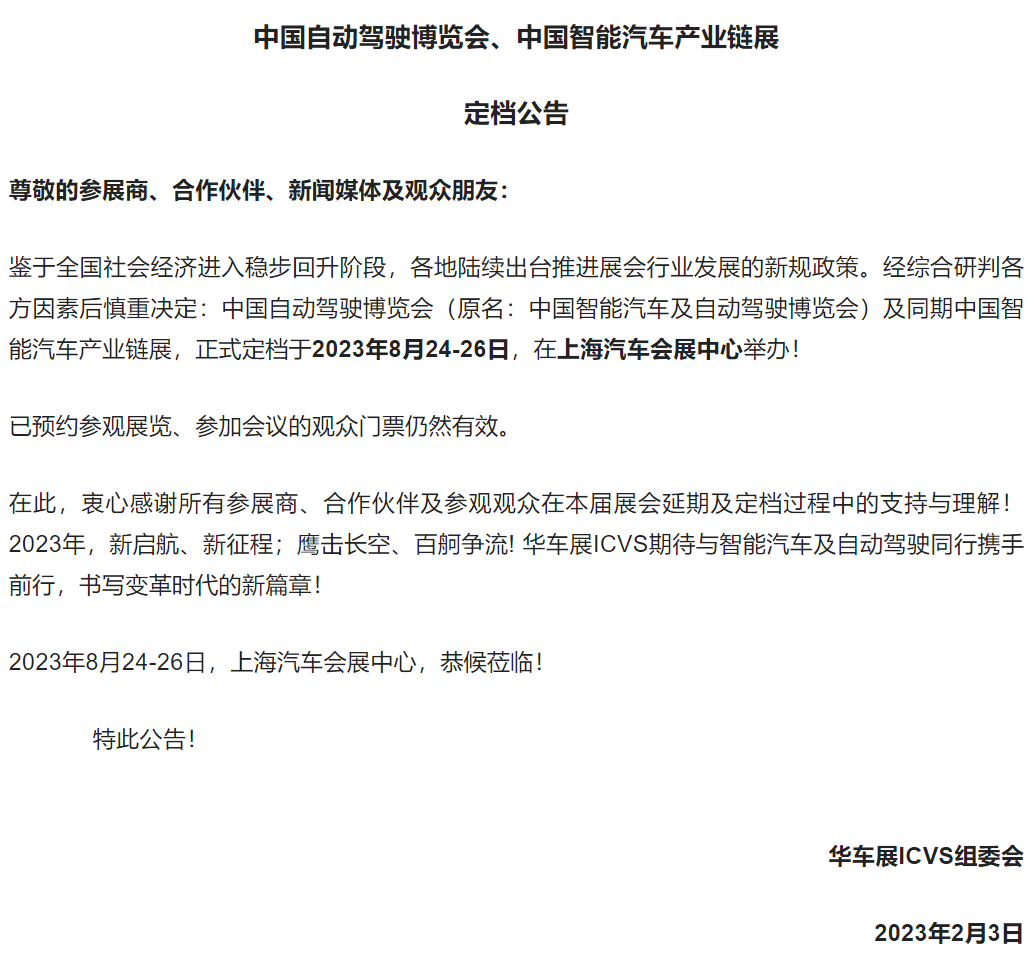 中国自动驾驶博览会、中国智能汽车产业链展

定档公告

尊敬的参展商、合作伙伴、新闻媒体及观众朋友：

鉴于全国社会经济进入稳步回升阶段，各地陆续出台推进展会行业发展的新规政策。经综合研判各方因素后慎重决定：中国自动驾驶博览会（原名：中国智能汽车及自动驾驶博览会）及同期中国智能汽车产业链展，正式定档于2023年8月24-26日，在上海汽车会展中心举办！

已预约参观展览、参加会议的观众门票仍然有效。

在此，衷心感谢所有参展商、合作伙伴及参观观众在本届展会延期及定档过程中的支持与理解！2023年，新启航、新征程；鹰击长空、百舸争流! 华车展ICVS期待与智能汽车及自动驾驶同行携手前行，书写变革时代的新篇章！

2023年8月24-26日，上海汽车会展中心，恭候莅临！

特此公告！

华车展ICVS组委会

2023年2月3日